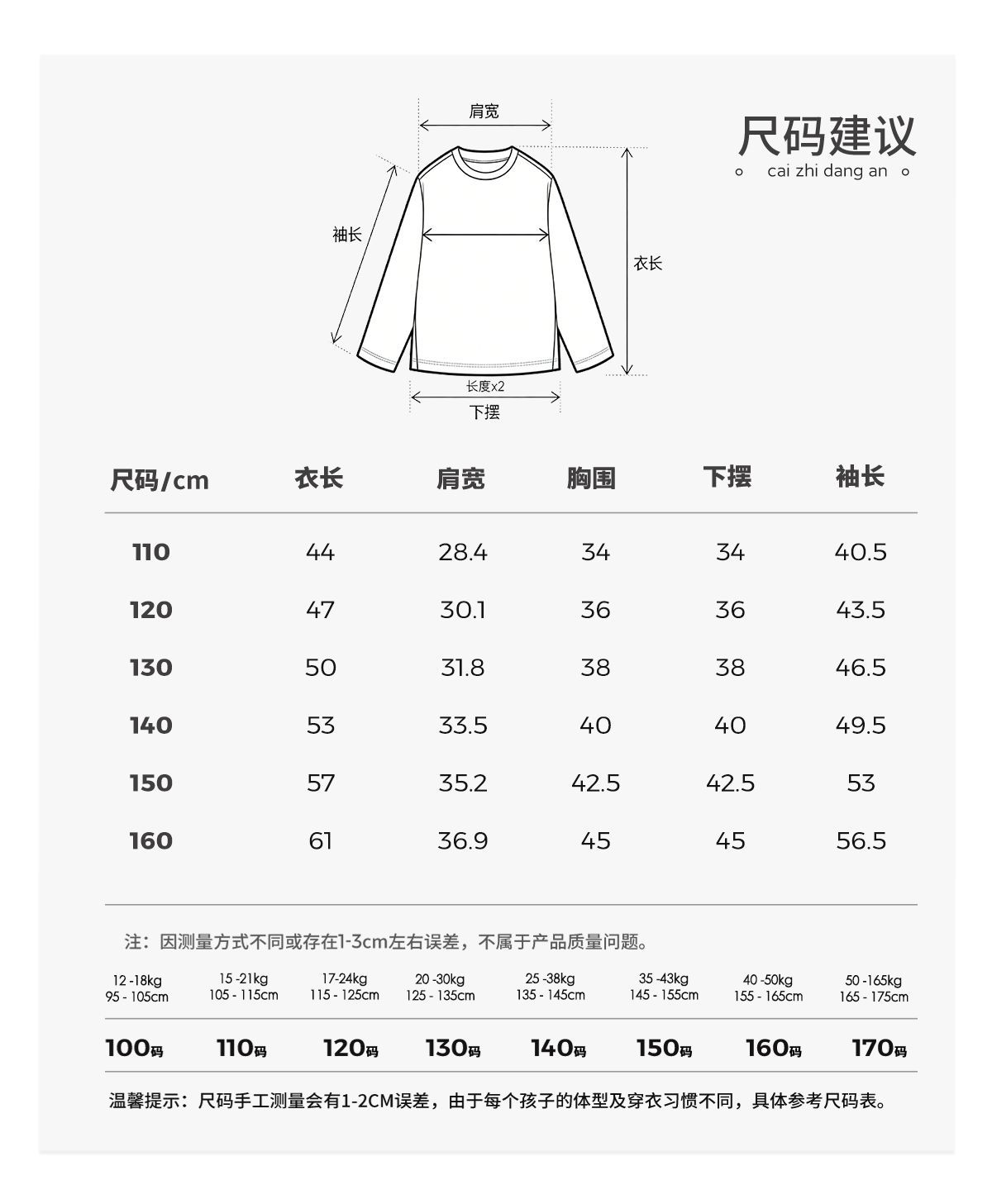 肩宽

袖长

衣长

长度x2

下摆

尺码建议

cai zhi dang an

| 尺码/cm | 衣长 | 肩宽 | 胸围 | 下摆 | 袖长 |
|---|---|---|---|---|---|
| 110 | 44 | 28.4 | 34 | 34 | 40.5 |
| 120 | 47 | 30.1 | 36 | 36 | 43.5 |
| 130 | 50 | 31.8 | 38 | 38 | 46.5 |
| 140 | 53 | 33.5 | 40 | 40 | 49.5 |
| 150 | 57 | 35.2 | 42.5 | 42.5 | 53 |
| 160 | 61 | 36.9 | 45 | 45 | 56.5 |

注：因测量方式不同或存在1-3cm左右误差，不属于产品质量问题。

| 12 -18kg 95 - 105cm | 15 -21kg 105 - 115cm | 17-24kg 115 - 125cm | 20 -30kg 125 - 135cm | 25 -38kg 135 - 145cm | 35 -43kg 145 - 155cm | 40 -50kg 155 - 165cm | 50 -165kg 165 - 175cm |
|---|---|---|---|---|---|---|---|
| 100码 | 110码 | 120码 | 130码 | 140码 | 150码 | 160码 | 170码 |

温馨提示：尺码手工测量会有1-2CM误差，由于每个孩子的体型及穿衣习惯不同，具体参考尺码表。